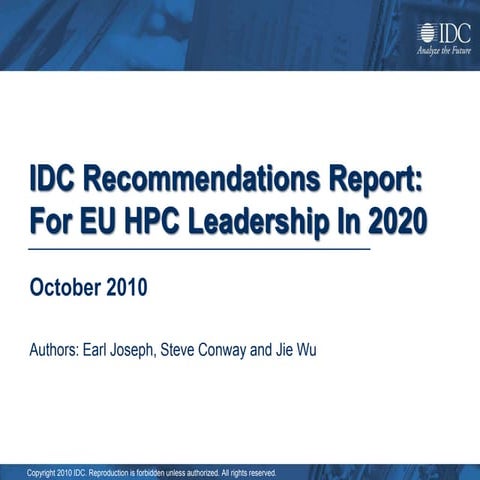 IDC
Analyze the Future

IDC Recommendations Report: For EU HPC Leadership In 2020

October 2010

Authors: Earl Joseph, Steve Conway and Jie Wu

Copyright 2010 IDC. Reproduction is forbidden unless authorized. All rights reserved.